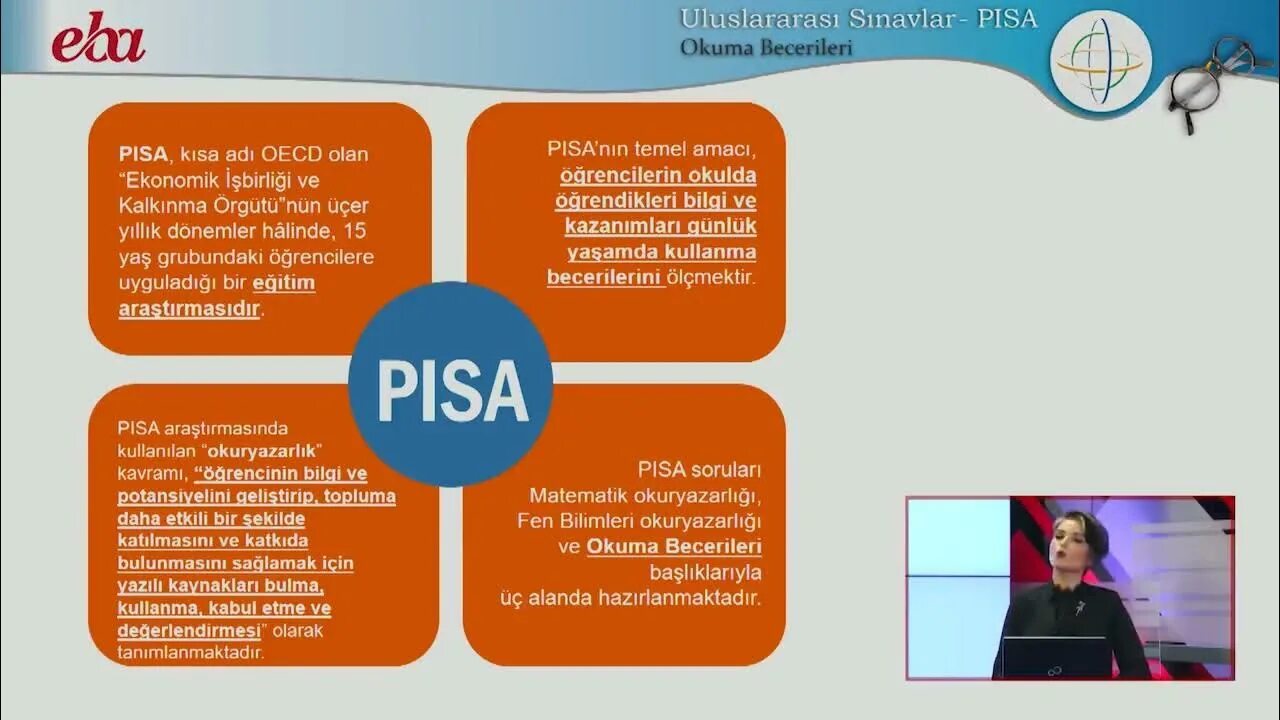 eba

Uluslararası Sınavlar- PISA
Okuma Becerileri

PISA, kısa adı OECD olan "Ekonomik İşbirliği ve Kalkınma Örgütü"nün üçer yıllık dönemler hâlinde, 15 yaş grubundaki öğrencilere uyguladığı bir eğitim araştırmasıdır.

PISA'nın temel amacı, öğrencilerin okulda öğrendikleri bilgi ve kazanımları günlük yaşamda kullanma becerilerini ölçmektir.

PISA

PISA araştırmasında kullanılan "okuryazarlık" kavramı, "öğrencinin bilgi ve potansiyelini geliştirip, topluma daha etkili bir şekilde katılmasını ve katkıda bulunmasını sağlamak için yazılı kaynakları bulma, kullanma, kabul etme ve değerlendirmesi" olarak tanımlanmaktadır.

PISA soruları
Matematik okuryazarlığı,
Fen Bilimleri okuryazarlığı
ve Okuma Becerileri
başlıklarıyla
üç alanda hazırlanmaktadır.